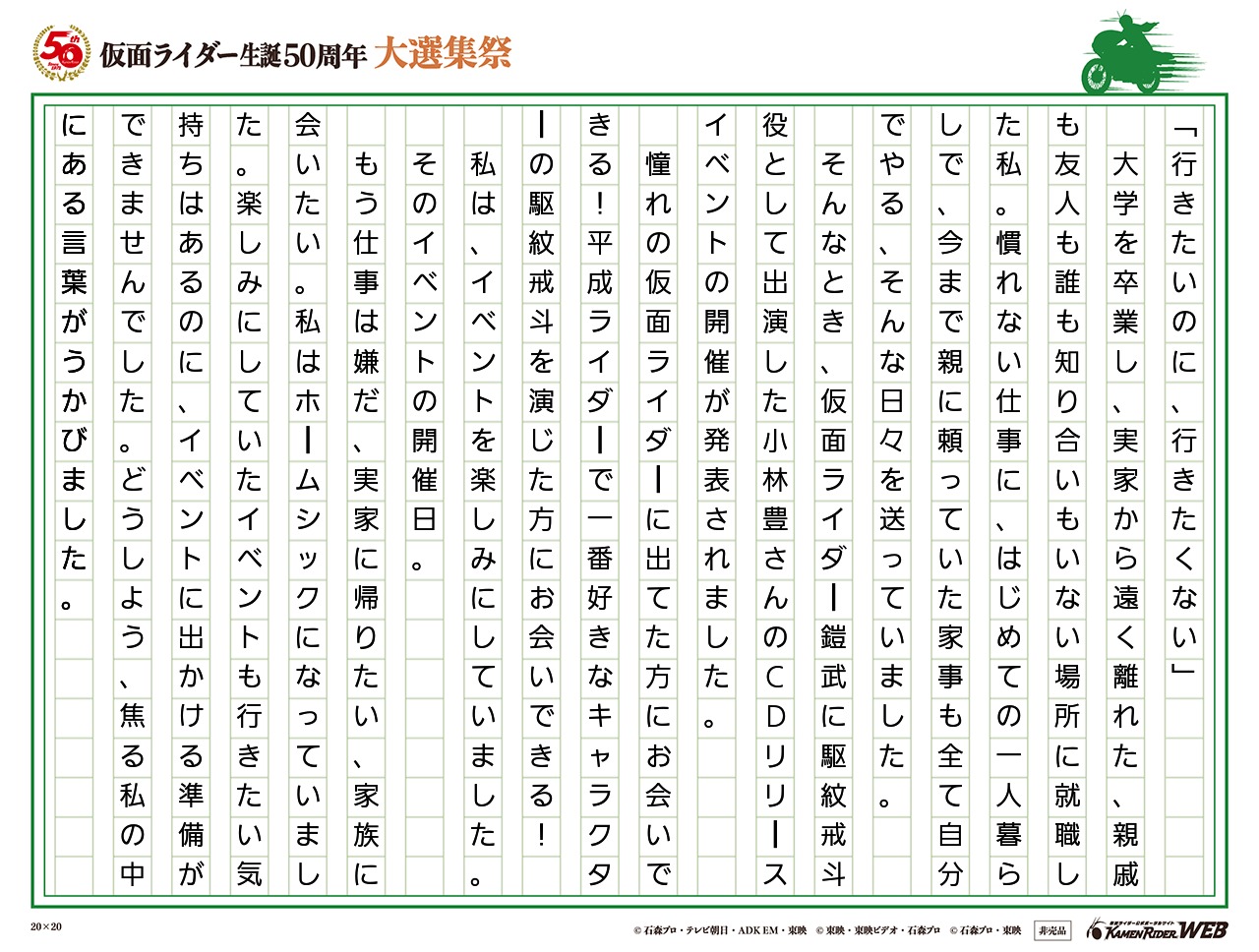 50th

仮面ライダー生誕50周年 大選集祭

「行きたいのに、行きたくない」

大学を卒業し、実家から遠く離れた、親戚も友人も誰も知り合いもいない場所に就職した私。慣れない仕事に、はじめての一人暮らしで、今まで親に頼っていた家事も全て自分でやる、そんな日々を送っていました。

そんなとき、仮面ライダー鎧武に駆紋戒斗役として出演した小林豊さんのCDリリースイベントの開催が発表されました。

憧れの仮面ライダーに出てた方にお会いできる！平成ライダーで一番好きなキャラクターの駆紋戒斗を演じた方にお会いできる！

私は、イベントを楽しみにしていました。

そのイベントの開催日。

もう仕事は嫌だ、実家に帰りたい、家族に会いたい。私はホームシックになっていました。楽しみにしていたイベントも行きたい気持ちはあるのに、イベントに出かける準備ができませんでした。どうしよう、焦る私の中にある言葉がうかびました。

20×20

© 石森プロ・テレビ朝日・ADK EM・東映　© 東映・東映ビデオ・石森プロ　© 石森プロ・東映　非売品　KAMEN RIDER WEB